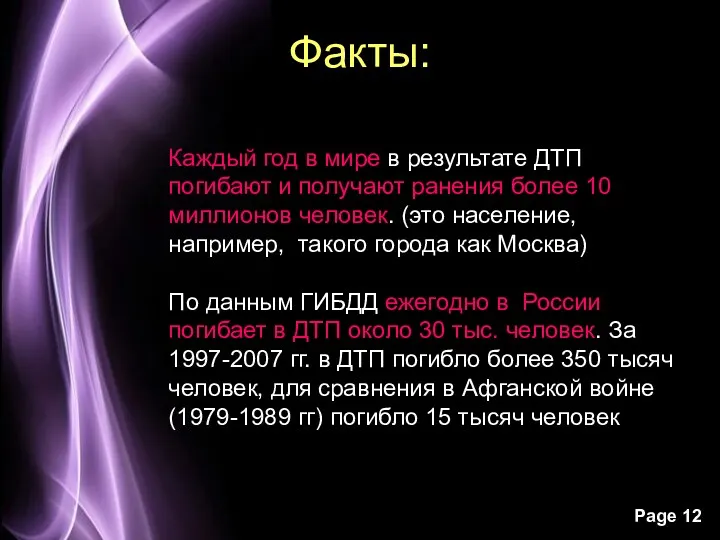 Факты:

Каждый год в мире в результате ДТП погибают и получают ранения более 10 миллионов человек. (это население, например,  такого города как Москва)

По данным ГИБДД ежегодно в  России погибает в ДТП около 30 тыс. человек. За 1997-2007 гг. в ДТП погибло более 350 тысяч человек, для сравнения в Афганской войне (1979-1989 гг) погибло 15 тысяч человек

Page 12